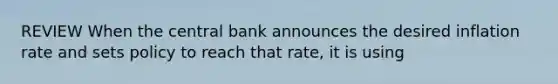 REVIEW When the central bank announces the desired inflation rate and sets policy to reach that rate, it is using